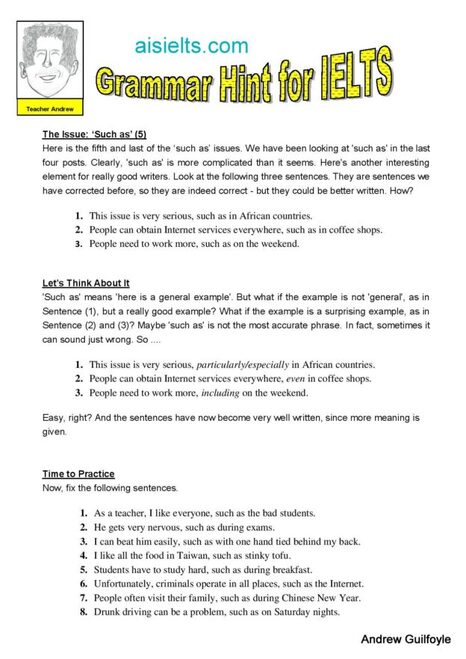 Teacher Andrew

aisielts.com

Grammar Hint for IELTS

The Issue: 'Such as' (5)
Here is the fifth and last of the 'such as' issues. We have been looking at 'such as' in the last four posts. Clearly, 'such as' is more complicated than it seems. Here's another interesting element for really good writers. Look at the following three sentences. They are sentences we have corrected before, so they are indeed correct - but they could be better written. How?

1. This issue is very serious, such as in African countries.
2. People can obtain Internet services everywhere, such as in coffee shops.
3. People need to work more, such as on the weekend.

Let's Think About It
'Such as' means 'here is a general example'. But what if the example is not 'general', as in Sentence (1), but a really good example? What if the example is a surprising example, as in Sentence (2) and (3)? Maybe 'such as' is not the most accurate phrase. In fact, sometimes it can sound just wrong. So ....

1. This issue is very serious, particularly/especially in African countries.
2. People can obtain Internet services everywhere, even in coffee shops.
3. People need to work more, including on the weekend.

Easy, right? And the sentences have now become very well written, since more meaning is given.

Time to Practice
Now, fix the following sentences.

1. As a teacher, I like everyone, such as the bad students.
2. He gets very nervous, such as during exams.
3. I can beat him easily, such as with one hand tied behind my back.
4. I like all the food in Taiwan, such as stinky tofu.
5. Students have to study hard, such as during breakfast.
6. Unfortunately, criminals operate in all places, such as the Internet.
7. People often visit their family, such as during Chinese New Year.
8. Drunk driving can be a problem, such as on Saturday nights.

Andrew Guilfoyle